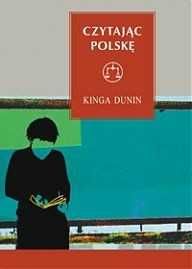 CZYTAJĄC POLSKĘ

KINGA DUNIN